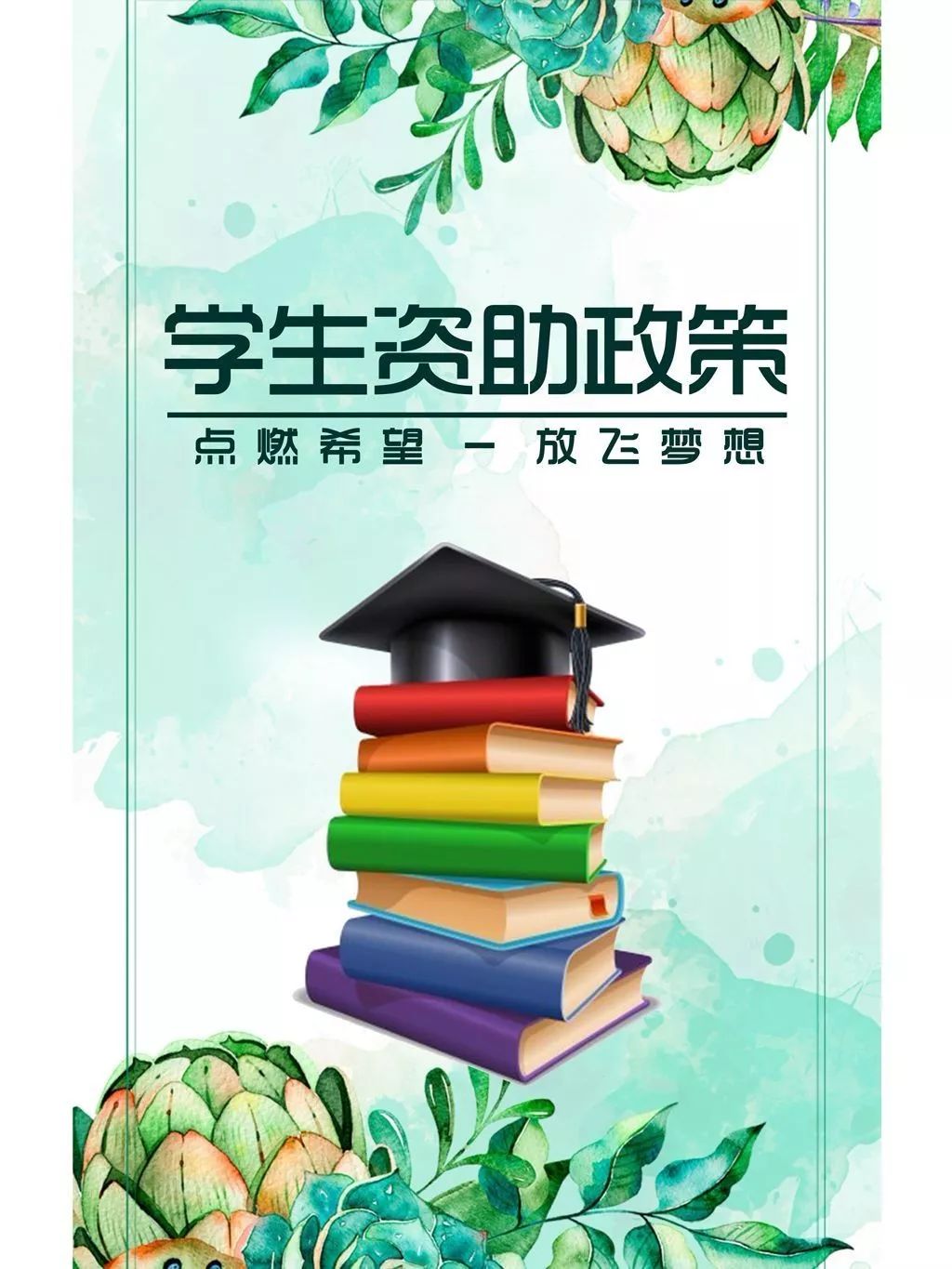 学生资助政策

点燃希望 — 放飞梦想